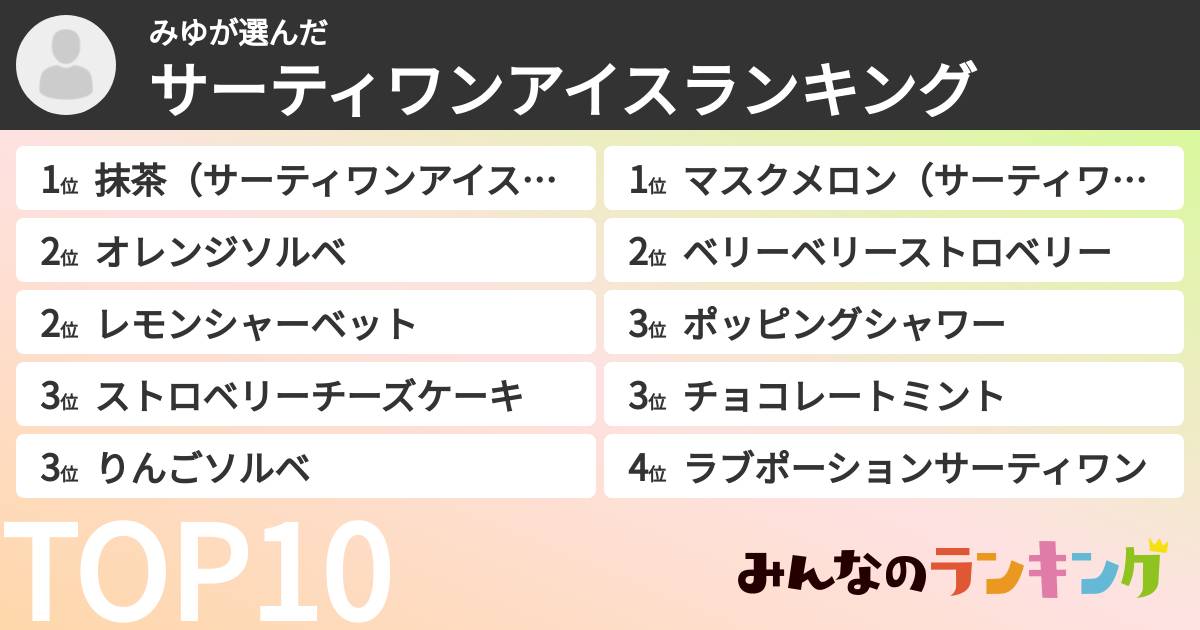 みゆが選んだ
サーティワンアイスランキング

1位 抹茶（サーティワンアイス…
2位 オレンジソルベ
2位 レモンシャーベット
3位 ストロベリーチーズケーキ
3位 りんごソルベ

1位 マスクメロン（サーティワ…
2位 ベリーベリーストロベリー
3位 ポッピングシャワー
3位 チョコレートミント
4位 ラブポーションサーティワン

TOP10

みんなのランキング